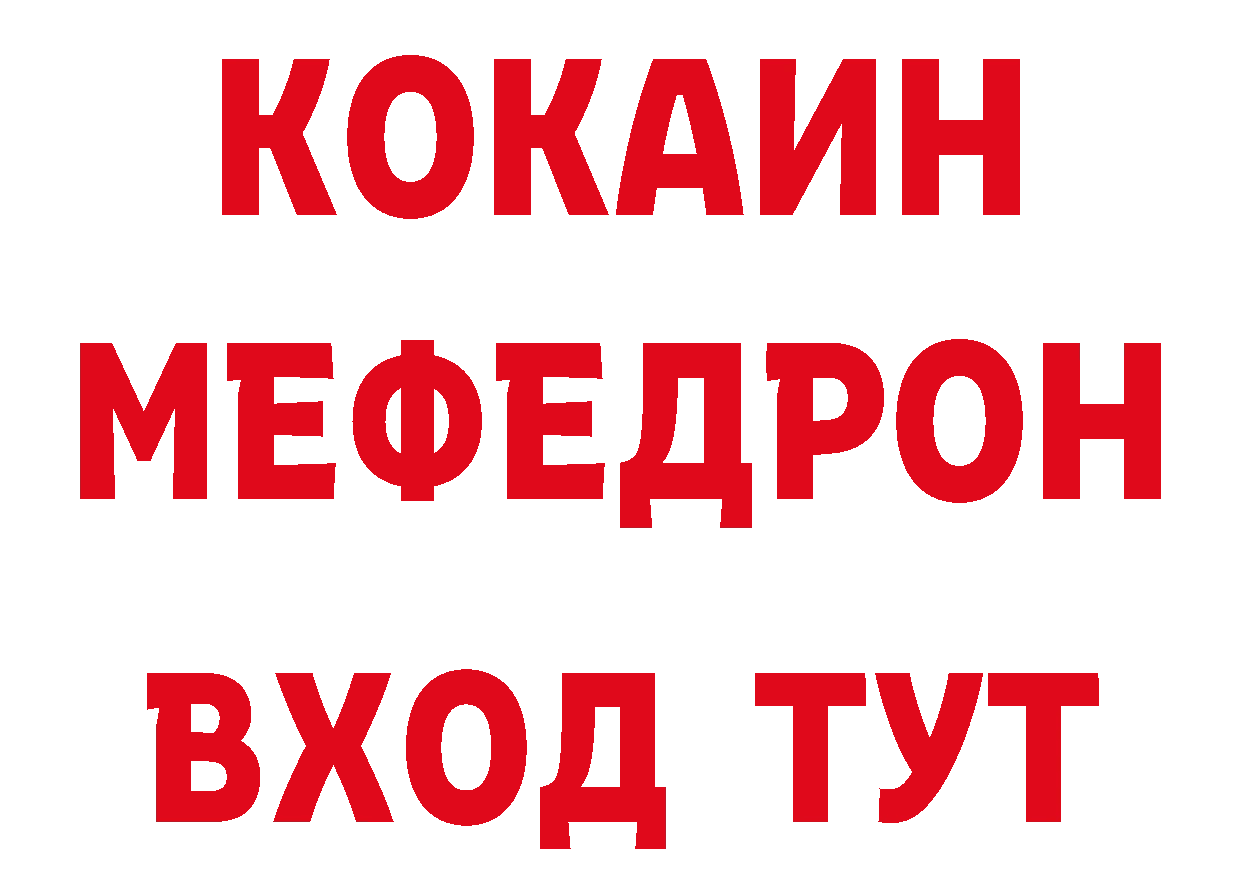 КОКАИН
МЕФЕДРОН
ВХОД ТУТ